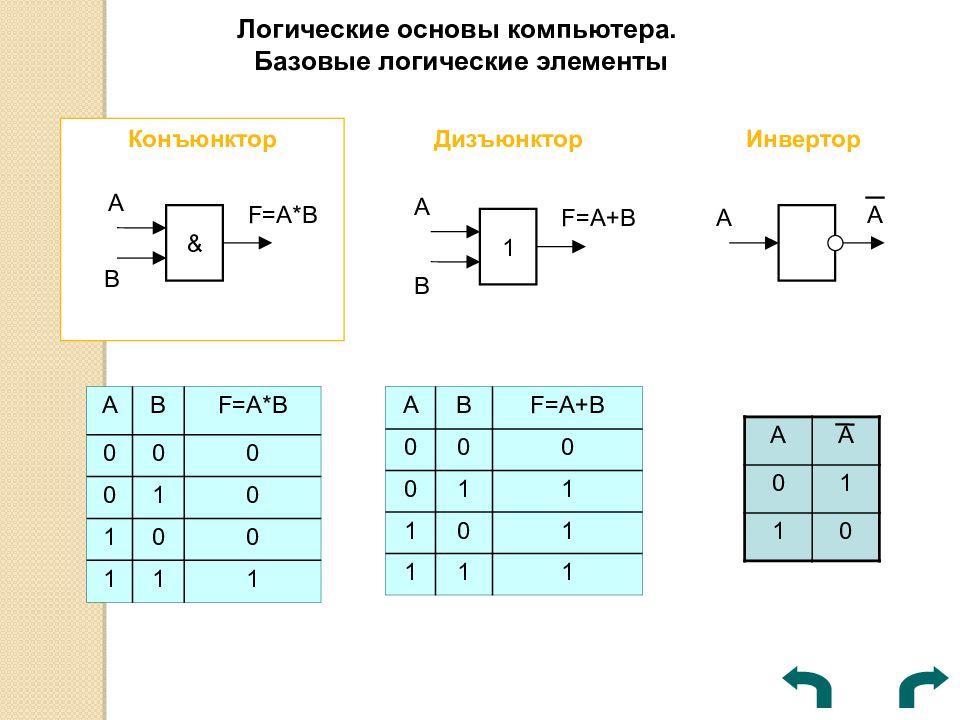 Логические основы компьютера.
Базовые логические элементы

Конъюнктор

A
B
&
F=A*B

Дизъюнктор

A
B
1
F=A+B

Инвертор

A
$\overline{A}$

| A | B | F=A*B |
|---|---|---|
| 0 | 0 | 0 |
| 0 | 1 | 0 |
| 1 | 0 | 0 |
| 1 | 1 | 1 |

| A | B | F=A+B |
|---|---|---|
| 0 | 0 | 0 |
| 0 | 1 | 1 |
| 1 | 0 | 1 |
| 1 | 1 | 1 |

| A | $\overline{A}$ |
|---|---|
| 0 | 1 |
| 1 | 0 |